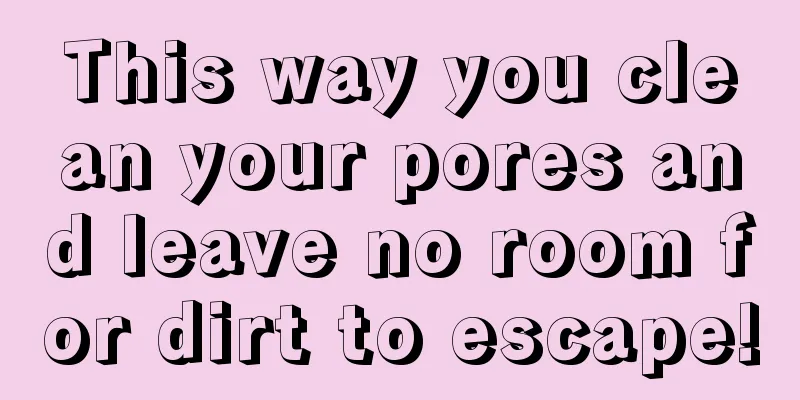 This way you clean your pores and leave no room for dirt to escape!